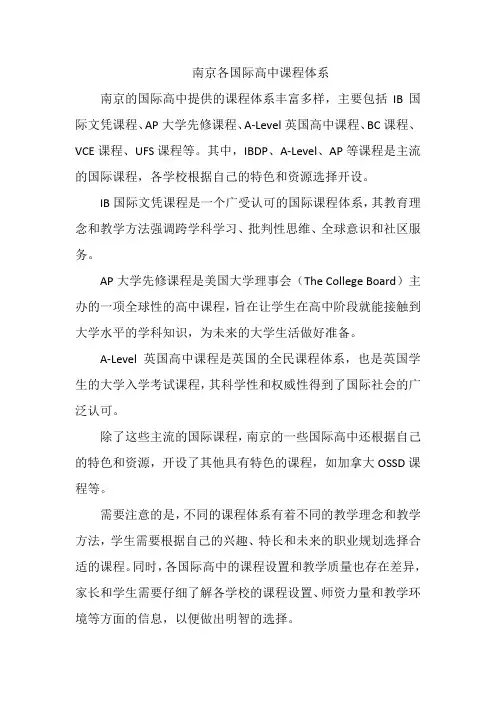 南京各国际高中课程体系

南京的国际高中提供的课程体系丰富多样，主要包括 IB 国际文凭课程、AP 大学先修课程、A-Level 英国高中课程、BC 课程、VCE 课程、UFS 课程等。其中，IBDP、A-Level、AP 等课程是主流的国际课程，各学校根据自己的特色和资源选择开设。

IB 国际文凭课程是一个广受认可的国际课程体系，其教育理念和教学方法强调跨学科学习、批判性思维、全球意识和社区服务。

AP 大学先修课程是美国大学理事会（The College Board）主办的一项全球性的高中课程，旨在让学生在高中阶段就能接触到大学水平的学科知识，为未来的大学生活做好准备。

A-Level 英国高中课程是英国的全民课程体系，也是英国学生的大学入学考试课程，其科学性和权威性得到了国际社会的广泛认可。

除了这些主流的国际课程，南京的一些国际高中还根据自己的特色和资源，开设了其他具有特色的课程，如加拿大 OSSD 课程等。

需要注意的是，不同的课程体系有着不同的教学理念和教学方法，学生需要根据自己的兴趣、特长和未来的职业规划选择合适的课程。同时，各国际高中的课程设置和教学质量也存在差异，家长和学生需要仔细了解各学校的课程设置、师资力量和教学环境等方面的信息，以便做出明智的选择。